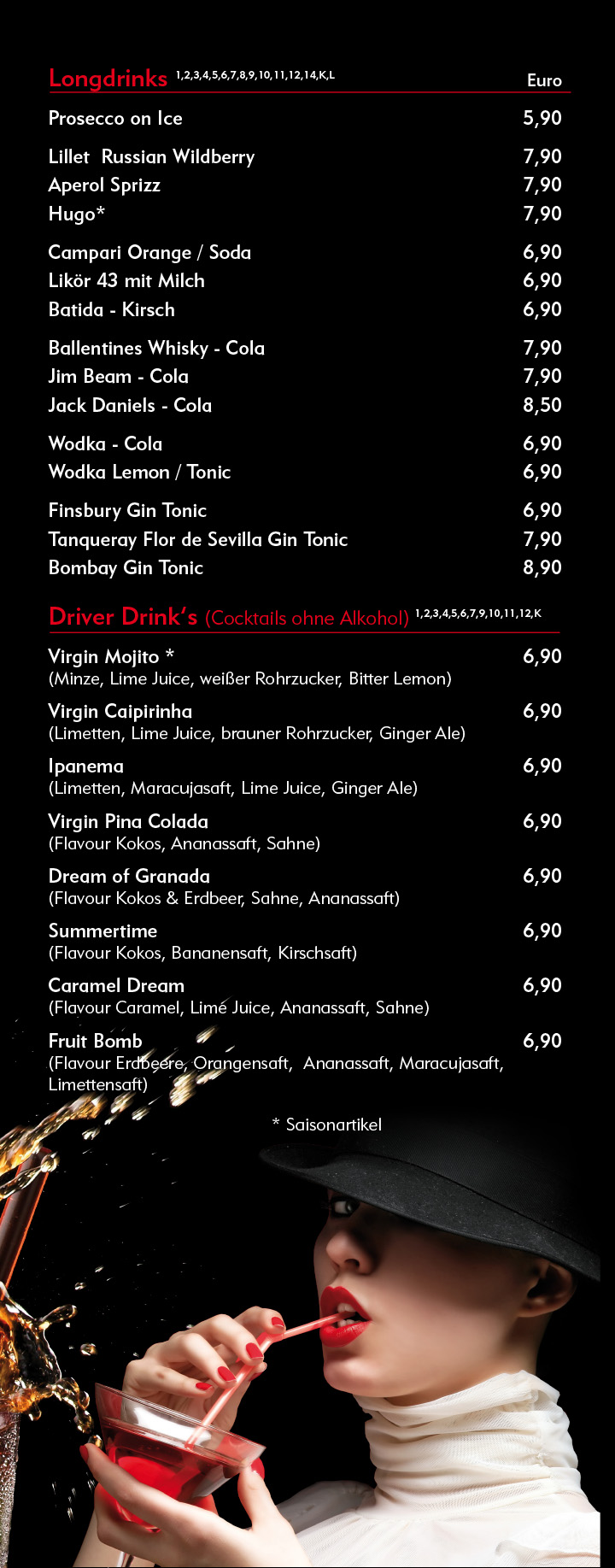 Longdrinks 1,2,3,4,5,6,7,8,9,10,11,12,14,K,L Euro

Prosecco on Ice 5,90

Lillet Russian Wildberry 7,90
Aperol Sprizz 7,90
Hugo* 7,90

Campari Orange / Soda 6,90
Likör 43 mit Milch 6,90
Batida - Kirsch 6,90

Ballentines Whisky - Cola 7,90
Jim Beam - Cola 7,90
Jack Daniels - Cola 8,50

Wodka - Cola 6,90
Wodka Lemon / Tonic 6,90

Finsbury Gin Tonic 6,90
Tanqueray Flor de Sevilla Gin Tonic 7,90
Bombay Gin Tonic 8,90

Driver Drink's (Cocktails ohne Alkohol) 1,2,3,4,5,6,7,9,10,11,12,K

Virgin Mojito * 6,90
(Minze, Lime Juice, weißer Rohrzucker, Bitter Lemon)

Virgin Caipirinha 6,90
(Limetten, Lime Juice, brauner Rohrzucker, Ginger Ale)

Ipanema 6,90
(Limetten, Maracujasaft, Lime Juice, Ginger Ale)

Virgin Pina Colada 6,90
(Flavour Kokos, Ananassaft, Sahne)

Dream of Granada 6,90
(Flavour Kokos & Erdbeer, Sahne, Ananassaft)

Summertime 6,90
(Flavour Kokos, Bananensaft, Kirschsaft)

Caramel Dream 6,90
(Flavour Caramel, Lime Juice, Ananassaft, Sahne)

Fruit Bomb 6,90
(Flavour Erdbeere, Orangensaft, Ananassaft, Maracujasaft, Limettensaft)

* Saisonartikel